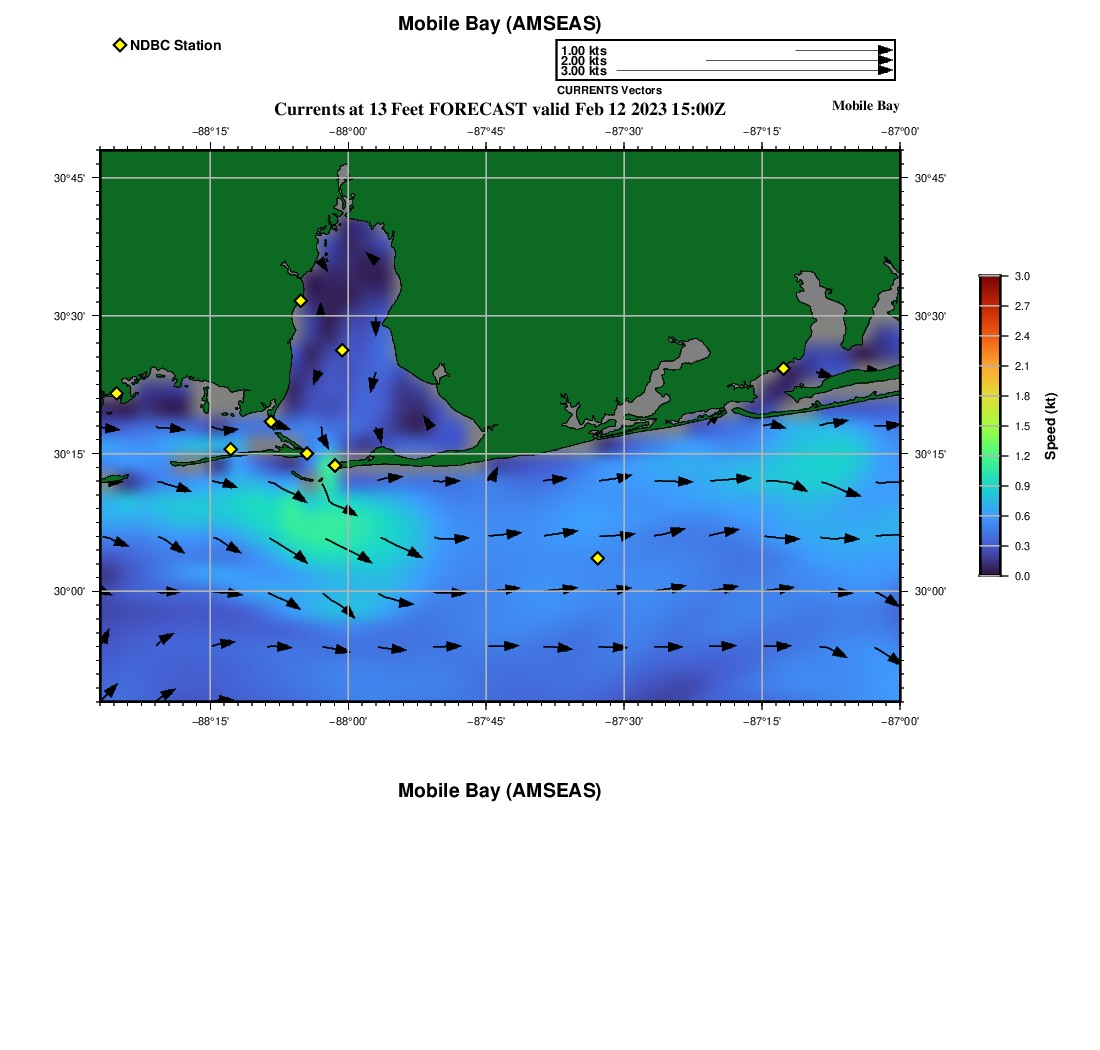 Mobile Bay (AMSEAS)

NDBC Station

1.00 kts
2.00 kts
3.00 kts
CURRENTS Vectors

Currents at 13 Feet FORECAST valid Feb 12 2023 15:00Z

Mobile Bay

−88°15' −88°00' −87°45' −87°30' −87°15' −87°00'

30°45'
30°30'
30°15'
30°00'

30°45'
30°30'
30°15'
30°00'

−88°15' −88°00' −87°45' −87°30' −87°15' −87°00'

3.0
2.7
2.4
2.1
1.8
1.5
1.2
0.9
0.6
0.3
0.0
Speed (kt)

Mobile Bay (AMSEAS)